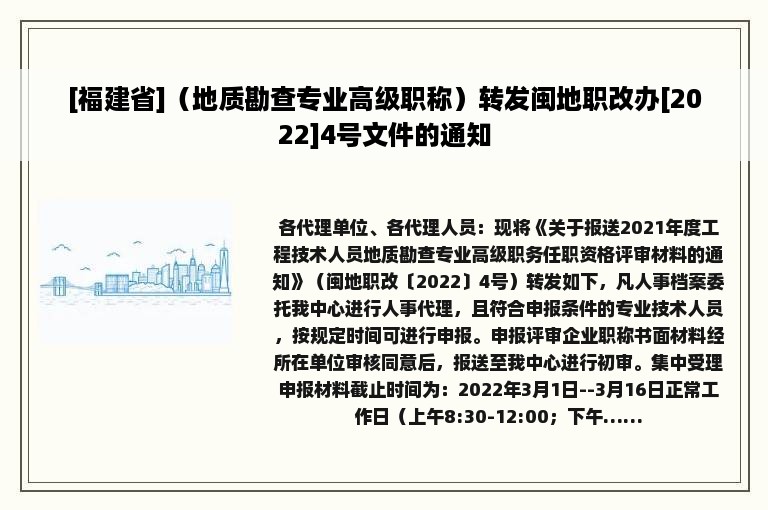 [福建省]（地质勘查专业高级职称）转发闽地职改办[2022]4号文件的通知

各代理单位、各代理人员：现将《关于报送2021年度工程技术人员地质勘查专业高级职务任职资格评审材料的通知》（闽地职改〔2022〕4号）转发如下，凡人事档案委托我中心进行人事代理，且符合申报条件的专业技术人员，按规定时间可进行申报。申报评审企业职称书面材料经所在单位审核同意后，报送至我中心进行初审。集中受理申报材料截止时间为：2022年3月1日--3月16日正常工作日（上午8:30-12:00；下午......